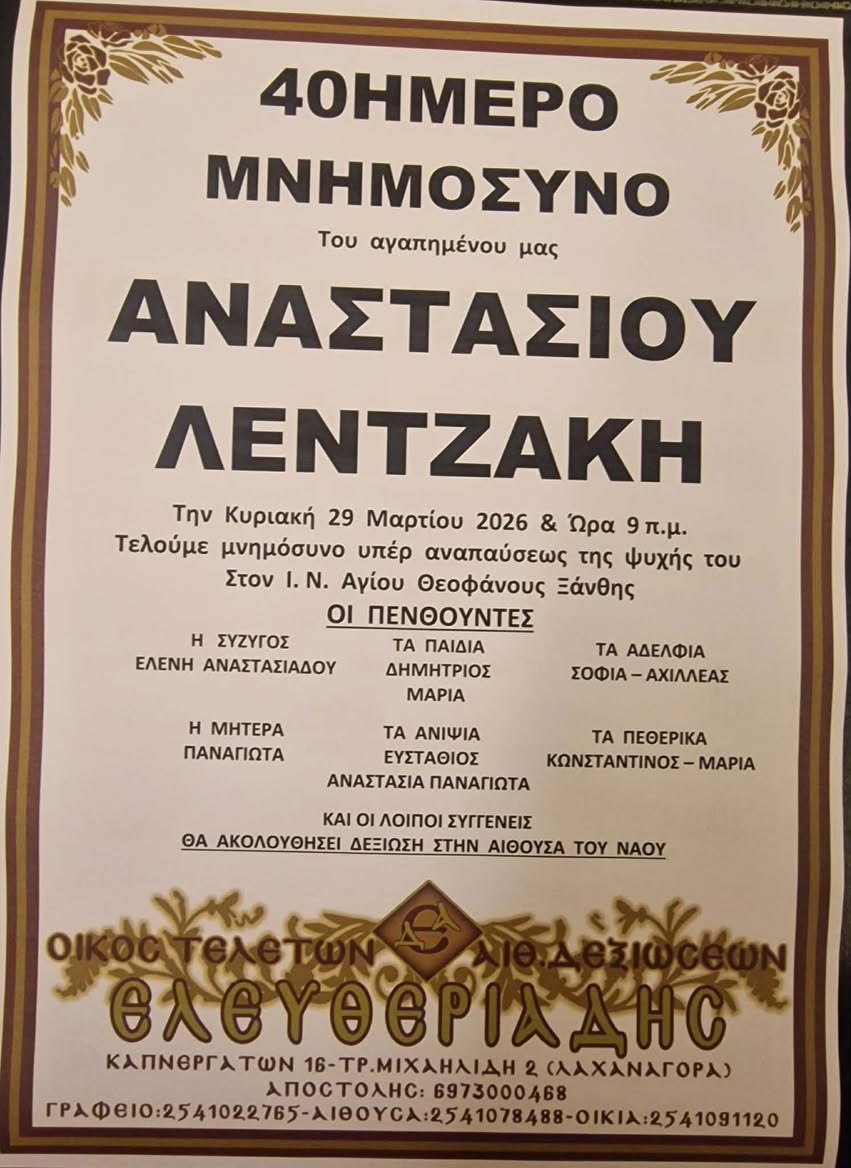 40ΗΜΕΡΟ
ΜΝΗΜΟΣΥΝΟ

Του αγαπημένου μας

ΑΝΑΣΤΑΣΙΟΥ
ΛΕΝΤΖΑΚΗ

Την Κυριακή 29 Μαρτίου 2026 & Ώρα 9 π.μ.
Τελούμε μνημόσυνο υπέρ αναπαύσεως της ψυχής του
Στον Ι. Ν. Αγίου Θεοφάνους Ξάνθης

ΟΙ ΠΕΝΘΟΥΝΤΕΣ

Η ΣΥΖΥΓΟΣ
ΕΛΕΝΗ ΑΝΑΣΤΑΣΙΑΔΟΥ

ΤΑ ΠΑΙΔΙΑ
ΔΗΜΗΤΡΙΟΣ
ΜΑΡΙΑ

ΤΑ ΑΔΕΛΦΙΑ
ΣΟΦΙΑ – ΑΧΙΛΛΕΑΣ

Η ΜΗΤΕΡΑ
ΠΑΝΑΓΙΩΤΑ

ΤΑ ΑΝΙΨΙΑ
ΕΥΣΤΑΘΙΟΣ
ΑΝΑΣΤΑΣΙΑ ΠΑΝΑΓΙΩΤΑ

ΤΑ ΠΕΘΕΡΙΚΑ
ΚΩΝΣΤΑΝΤΙΝΟΣ – ΜΑΡΙΑ

ΚΑΙ ΟΙ ΛΟΙΠΟΙ ΣΥΓΓΕΝΕΙΣ
ΘΑ ΑΚΟΛΟΥΘΗΣΕΙ ΔΕΞΙΩΣΗ ΣΤΗΝ ΑΙΘΟΥΣΑ ΤΟΥ ΝΑΟΥ

ΟΙΚΟΣ ΤΕΛΕΤΩΝ ΑΙΘ.ΔΕΞΙΩΣΕΩΝ
ΕΛΕΥΘΕΡΙΑΔΗΣ
ΚΑΠΝΕΡΓΑΤΩΝ 16-ΤΡ.ΜΙΧΑΗΛΙΔΗ 2 (ΛΑΧΑΝΑΓΟΡΑ)
ΑΠΟΣΤΟΛΗΣ: 6973000468
ΓΡΑΦΕΙΟ:2541022765-ΑΙΘΟΥΣΑ:2541078488-ΟΙΚΙΑ:2541091120